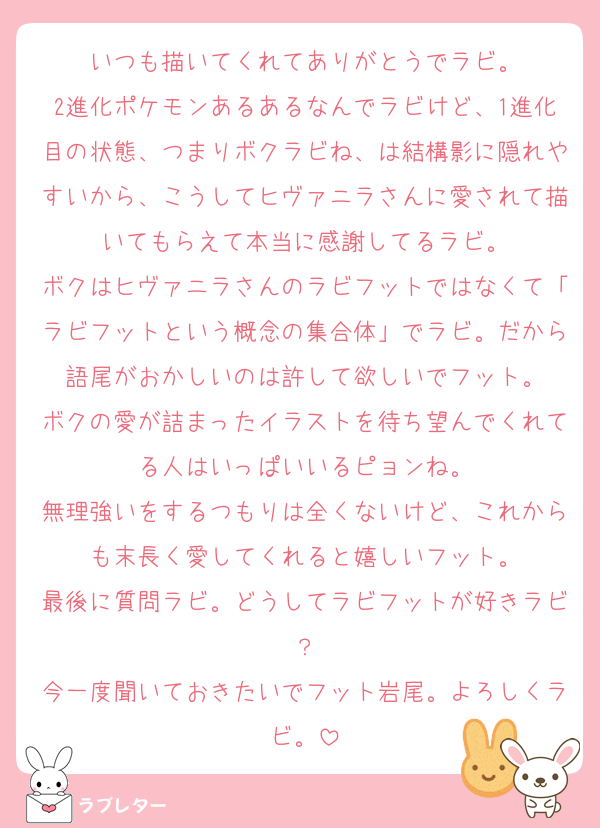 いつも描いてくれてありがとうでラビ。
2進化ポケモンあるあるなんでラビけど、1進化目の状態、つまりボクラビね、は結構影に隠れやすいから、こうしてヒヴァニラさんに愛されて描いてもらえて本当に感謝してるラビ。
ボクはヒヴァニラさんのラビフットではなくて「ラビフットという概念の集合体」でラビ。だから語尾がおかしいのは許して欲しいでフット。
ボクの愛が詰まったイラストを待ち望んでくれてる人はいっぱいいるピョンね。
無理強いをするつもりは全くないけど、これからも末長く愛してくれると嬉しいフット。
最後に質問ラビ。どうしてラビフットが好きラビ?
今一度聞いておきたいでフット岩尾。よろしくラビ。♡

ラブレター